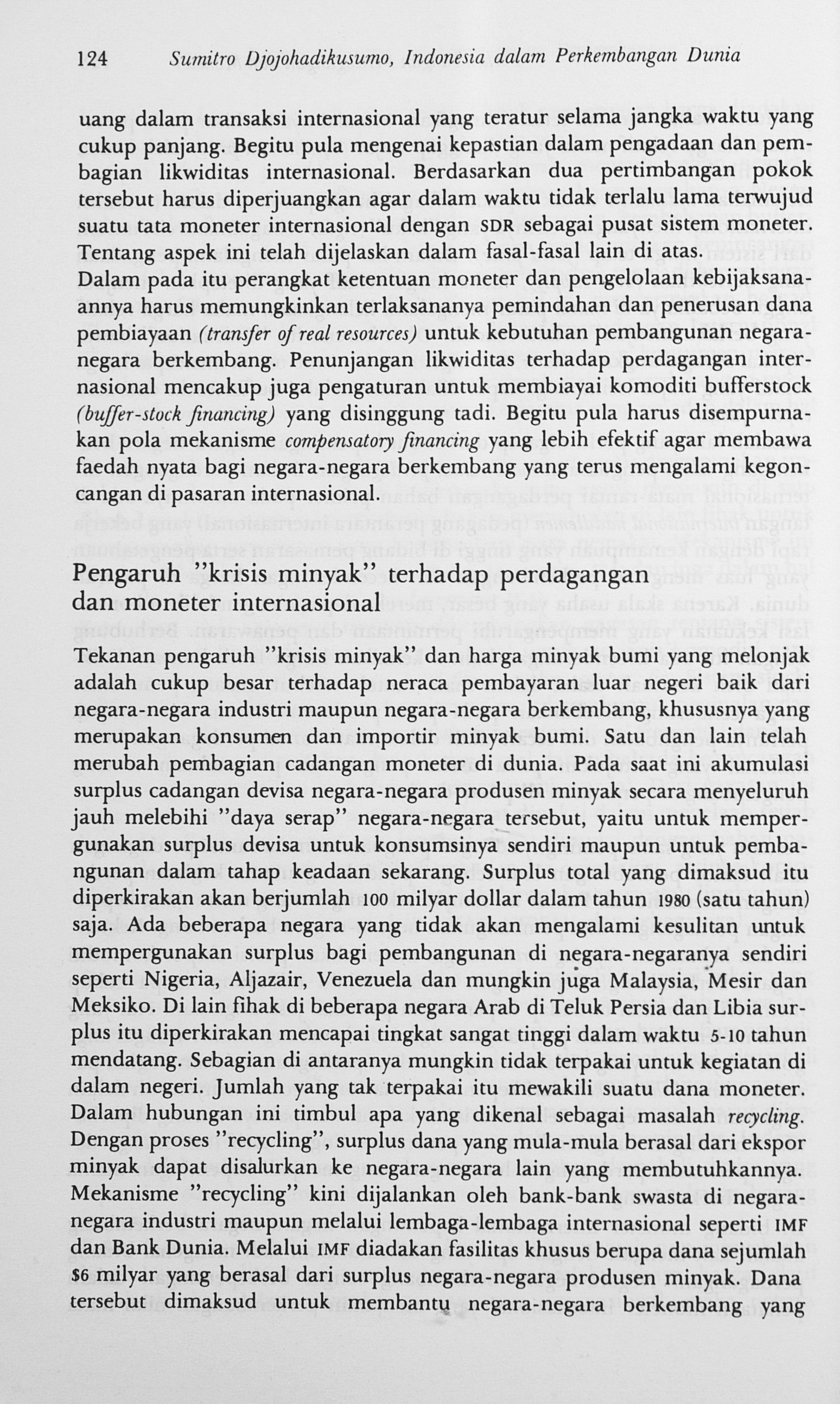 124 Sumitro Djojohadikusumo, Indonesia dalam Perkembangan Dunia

uang dalam transaksi internasional yang teratur selama jangka waktu yang cukup panjang. Begitu pula mengenai kepastian dalam pengadaan dan pembagian likwiditas internasional. Berdasarkan dua pertimbangan pokok tersebut harus diperjuangkan agar dalam waktu tidak terlalu lama terwujud suatu tata moneter internasional dengan SDR sebagai pusat sistem moneter. Tentang aspek ini telah dijelaskan dalam fasal-fasal lain di atas.
Dalam pada itu perangkat ketentuan moneter dan pengelolaan kebijaksanaannya harus memungkinkan terlaksananya pemindahan dan penerusan dana pembiayaan (transfer of real resources) untuk kebutuhan pembangunan negara-negara berkembang. Penunjangan likwiditas terhadap perdagangan internasional mencakup juga pengaturan untuk membiayai komoditi bufferstock (buffer-stock financing) yang disinggung tadi. Begitu pula harus disempurnakan pola mekanisme compensatory financing yang lebih efektif agar membawa faedah nyata bagi negara-negara berkembang yang terus mengalami kegoncangan di pasaran internasional.

Pengaruh "krisis minyak" terhadap perdagangan dan moneter internasional

Tekanan pengaruh "krisis minyak" dan harga minyak bumi yang melonjak adalah cukup besar terhadap neraca pembayaran luar negeri baik dari negara-negara industri maupun negara-negara berkembang, khususnya yang merupakan konsumen dan importir minyak bumi. Satu dan lain telah merubah pembagian cadangan moneter di dunia. Pada saat ini akumulasi surplus cadangan devisa negara-negara produsen minyak secara menyeluruh jauh melebihi "daya serap" negara-negara tersebut, yaitu untuk mempergunakan surplus devisa untuk konsumsinya sendiri maupun untuk pembangunan dalam tahap keadaan sekarang. Surplus total yang dimaksud itu diperkirakan akan berjumlah 100 milyar dollar dalam tahun 1980 (satu tahun) saja. Ada beberapa negara yang tidak akan mengalami kesulitan untuk mempergunakan surplus bagi pembangunan di negara-negaranya sendiri seperti Nigeria, Aljazair, Venezuela dan mungkin juga Malaysia, Mesir dan Meksiko. Di lain fihak di beberapa negara Arab di Teluk Persia dan Libia surplus itu diperkirakan mencapai tingkat sangat tinggi dalam waktu 5-10 tahun mendatang. Sebagian di antaranya mungkin tidak terpakai untuk kegiatan di dalam negeri. Jumlah yang tak terpakai itu mewakili suatu dana moneter. Dalam hubungan ini timbul apa yang dikenal sebagai masalah recycling. Dengan proses "recycling", surplus dana yang mula-mula berasal dari ekspor minyak dapat disalurkan ke negara-negara lain yang membutuhkannya. Mekanisme "recycling" kini dijalankan oleh bank-bank swasta di negara-negara industri maupun melalui lembaga-lembaga internasional seperti IMF dan Bank Dunia. Melalui IMF diadakan fasilitas khusus berupa dana sejumlah $6 milyar yang berasal dari surplus negara-negara produsen minyak. Dana tersebut dimaksud untuk membantu negara-negara berkembang yang